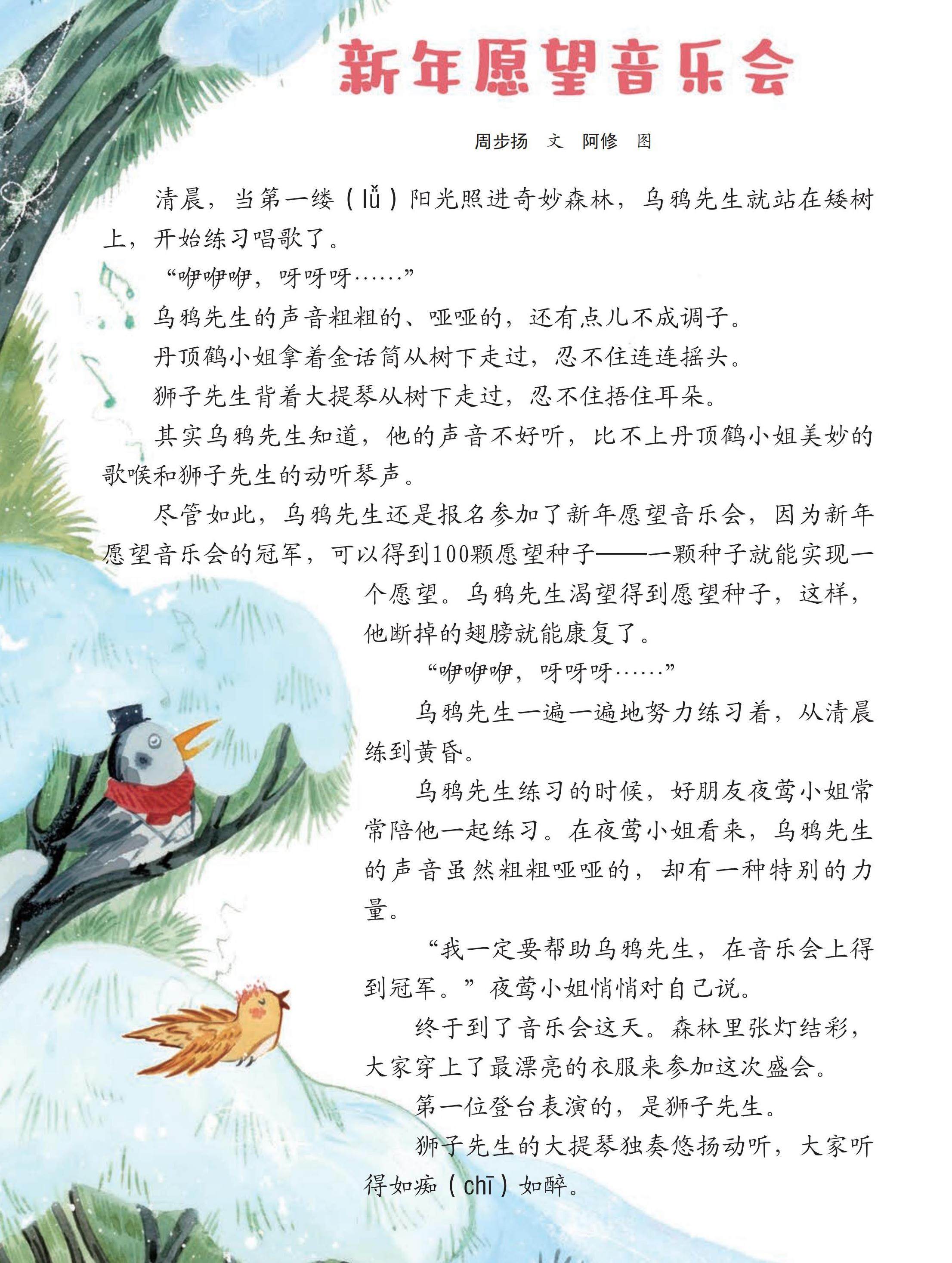 新年愿望音乐会

周步扬 文 阿修 图

清晨，当第一缕（lǚ）阳光照进奇妙森林，乌鸦先生就站在矮树上，开始练习唱歌了。

“咿咿咿，呀呀呀……”

乌鸦先生的声音粗粗的、哑哑的，还有点儿不成调子。

丹顶鹤小姐拿着金话筒从树下走过，忍不住连连摇头。

狮子先生背着大提琴从树下走过，忍不住捂住耳朵。

其实乌鸦先生知道，他的声音不好听，比不上丹顶鹤小姐美妙的歌喉和狮子先生的动听琴声。

尽管如此，乌鸦先生还是报名参加了新年愿望音乐会，因为新年愿望音乐会的冠军，可以得到100颗愿望种子——一颗种子就能实现一个愿望。乌鸦先生渴望得到愿望种子，这样，他断掉的翅膀就能康复了。

“咿咿咿，呀呀呀……”

乌鸦先生一遍一遍地努力练习着，从清晨练到黄昏。

乌鸦先生练习的时候，好朋友夜莺小姐常常陪他一起练习。在夜莺小姐看来，乌鸦先生的声音虽然粗粗哑哑的，却有一种特别的力量。

“我一定要帮助乌鸦先生，在音乐会上得到冠军。”夜莺小姐悄悄对自己说。

终于到了音乐会这天。森林里张灯结彩，大家穿上了最漂亮的衣服来参加这次盛会。

第一位登台表演的，是狮子先生。

狮子先生的大提琴独奏悠扬动听，大家听得如痴（chī）如醉。